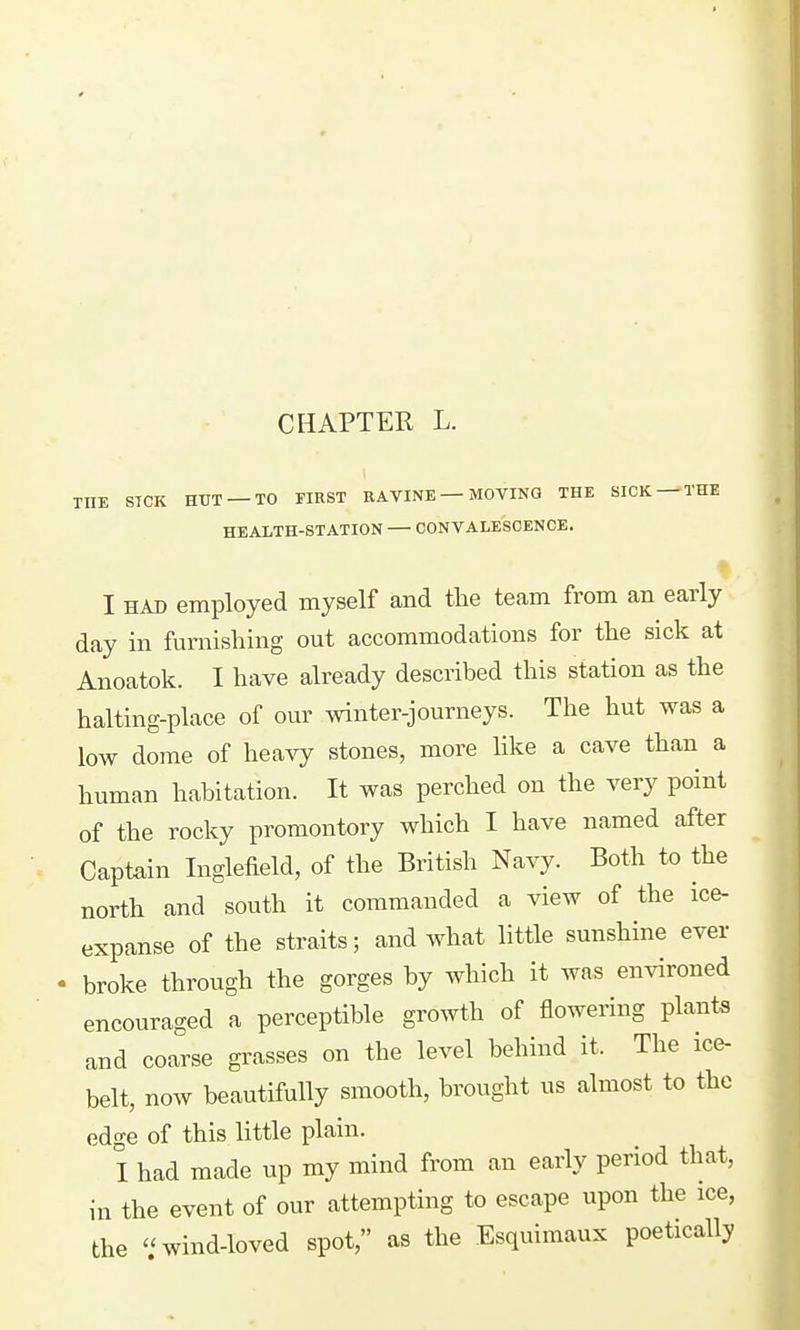 CHAPTER L.

THE SICK HUT — TO FIRST RAVINE — MOVING THE SICK — THE HEALTH-STATION — CONVALESCENCE.

I HAD employed myself and the team from an early day in furnishing out accommodations for the sick at Anoatok. I have already described this station as the halting-place of our winter-journeys. The hut was a low dome of heavy stones, more like a cave than a human habitation. It was perched on the very point of the rocky promontory which I have named after Captain Inglefield, of the British Navy. Both to the north and south it commanded a view of the ice-expanse of the straits; and what little sunshine ever broke through the gorges by which it was environed encouraged a perceptible growth of flowering plants and coarse grasses on the level behind it. The ice-belt, now beautifully smooth, brought us almost to the edge of this little plain.

I had made up my mind from an early period that, in the event of our attempting to escape upon the ice, the "wind-loved spot," as the Esquimaux poetically